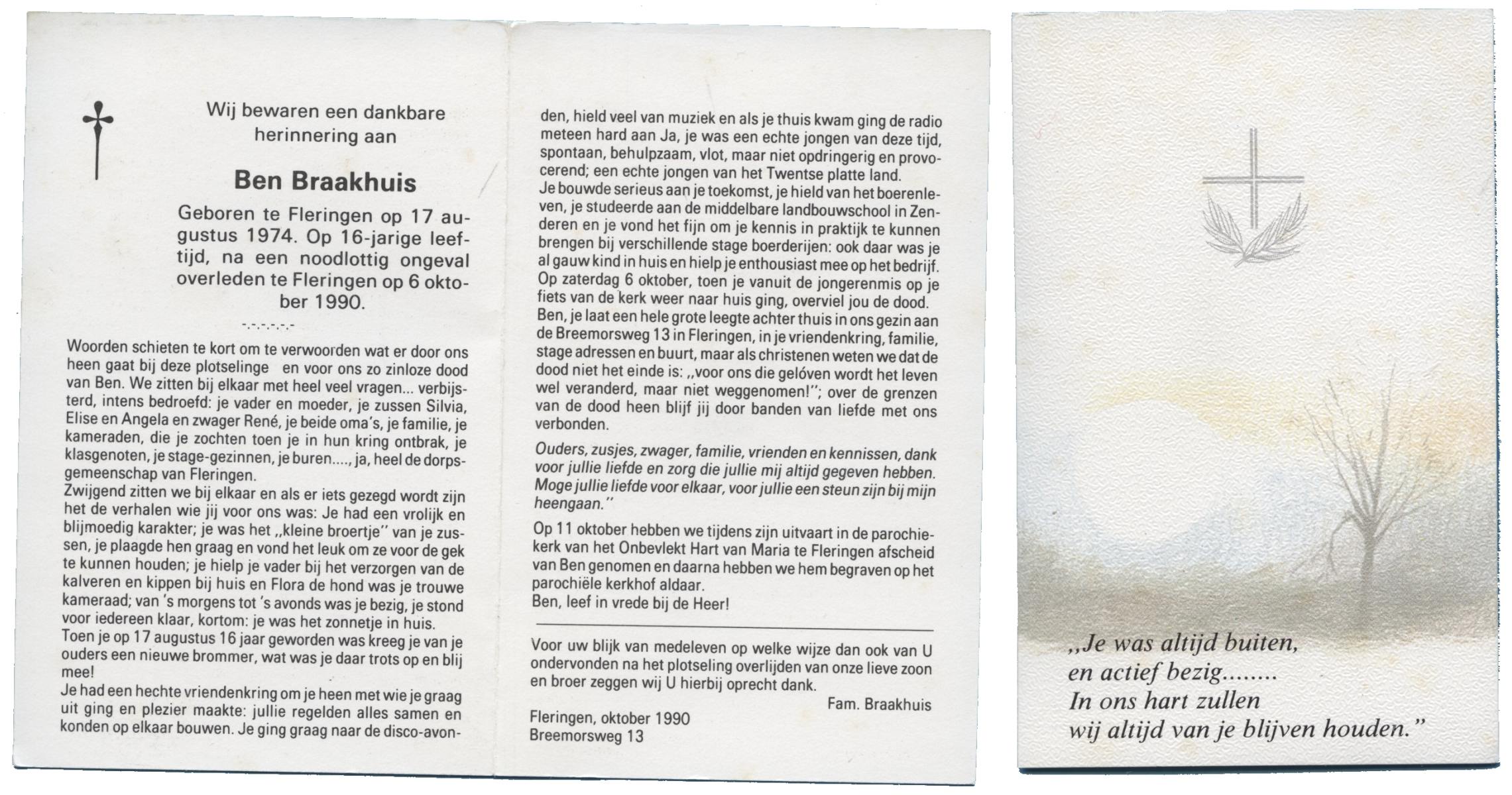 Wij bewaren een dankbare herinnering aan

Ben Braakhuis

Geboren te Fleringen op 17 augustus 1974. Op 16-jarige leeftijd, na een noodlottig ongeval overleden te Fleringen op 6 oktober 1990.

-.-.-.-.-.-

Woorden schieten te kort om te verwoorden wat er door ons heen gaat bij deze plotselinge en voor ons zo zinloze dood van Ben. We zitten bij elkaar met heel veel vragen... verbijsterd, intens bedroefd: je vader en moeder, je zussen Silvia, Elise en Angela en zwager René, je beide oma's, je familie, je kameraden, die je zochten toen je in hun kring ontbrak, je klasgenoten, je stage-gezinnen, je buren...., ja, heel de dorpsgemeenschap van Fleringen.
Zwijgend zitten we bij elkaar en als er iets gezegd wordt zijn het de verhalen wie jij voor ons was: Je had een vrolijk en blijmoedig karakter; je was het „kleine broertje" van je zussen, je plaagde hen graag en vond het leuk om ze voor de gek te kunnen houden; je hielp je vader bij het verzorgen van de kalveren en kippen bij huis en Flora de hond was je trouwe kameraad; van 's morgens tot 's avonds was je bezig, je stond voor iedereen klaar, kortom: je was het zonnetje in huis.
Toen je op 17 augustus 16 jaar geworden was kreeg je van je ouders een nieuwe brommer, wat was je daar trots op en blij mee!
Je had een hechte vriendenkring om je heen met wie je graag uit ging en plezier maakte: jullie regelden alles samen en konden op elkaar bouwen. Je ging graag naar de disco-avonden, hield veel van muziek en als je thuis kwam ging de radio meteen hard aan Ja, je was een echte jongen van deze tijd, spontaan, behulpzaam, vlot, maar niet opdringerig en provocerend; een echte jongen van het Twentse platte land.
Je bouwde serieus aan je toekomst, je hield van het boerenleven, je studeerde aan de middelbare landbouwschool in Zenderen en je vond het fijn om je kennis in praktijk te kunnen brengen bij verschillende stage boerderijen: ook daar was je al gauw kind in huis en hielp je enthousiast mee op het bedrijf.
Op zaterdag 6 oktober, toen je vanuit de jongerenmis op je fiets van de kerk weer naar huis ging, overviel jou de dood.
Ben, je laat een hele grote leegte achter thuis in ons gezin aan de Breemorsweg 13 in Fleringen, in je vriendenkring, familie, stage adressen en buurt, maar als christenen weten we dat de dood niet het einde is: „voor ons die gelóven wordt het leven wel veranderd, maar niet weggenomen!"; over de grenzen van de dood heen blijf jij door banden van liefde met ons verbonden.

Ouders, zusjes, zwager, familie, vrienden en kennissen, dank voor jullie liefde en zorg die jullie mij altijd gegeven hebben. Moge jullie liefde voor elkaar, voor jullie een steun zijn bij mijn heengaan."

Op 11 oktober hebben we tijdens zijn uitvaart in de parochiekerk van het Onbevlekt Hart van Maria te Fleringen afscheid van Ben genomen en daarna hebben we hem begraven op het parochiële kerkhof aldaar.
Ben, leef in vrede bij de Heer!

Voor uw blijk van medeleven op welke wijze dan ook van U ondervonden na het plotseling overlijden van onze lieve zoon en broer zeggen wij U hierbij oprecht dank.

Fam. Braakhuis

Fleringen, oktober 1990
Breemorsweg 13

„Je was altijd buiten,
en actief bezig........
In ons hart zullen
wij altijd van je blijven houden."